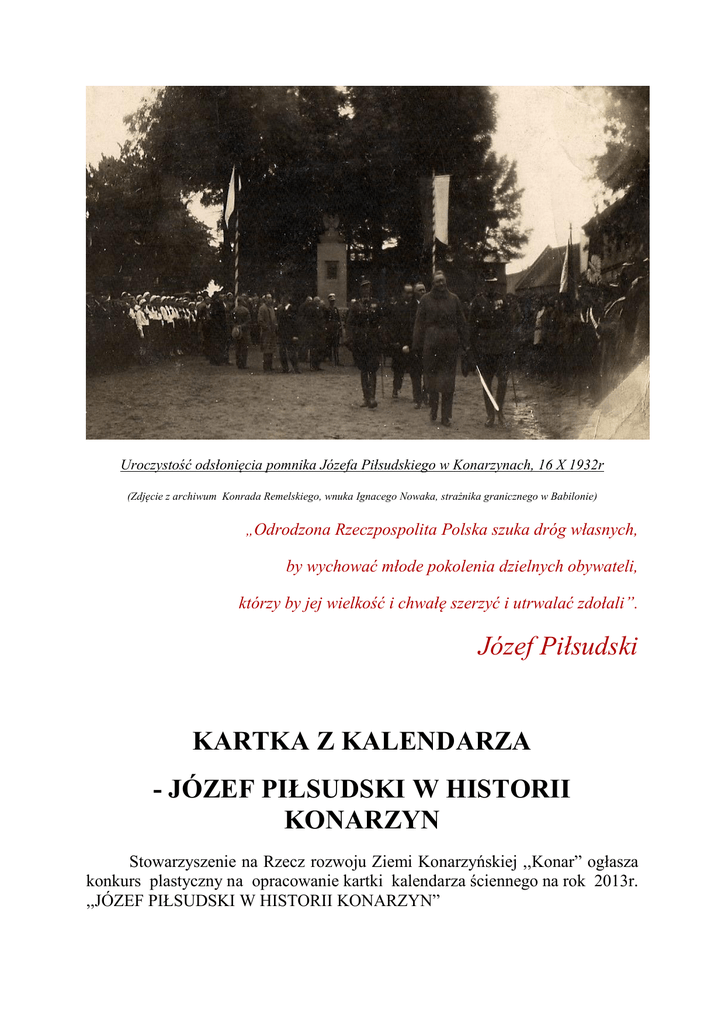 Uroczystość odsłonięcia pomnika Józefa Piłsudskiego w Konarzynach, 16 X 1932r

(Zdjęcie z archiwum Konrada Remelskiego, wnuka Ignacego Nowaka, strażnika granicznego w Babilonie)

„Odrodzona Rzeczpospolita Polska szuka dróg własnych, by wychować młode pokolenia dzielnych obywateli, którzy by jej wielkość i chwałę szerzyć i utrwalać zdołali”.

Józef Piłsudski

KARTKA Z KALENDARZA

- JÓZEF PIŁSUDSKI W HISTORII KONARZYN

Stowarzyszenie na Rzecz rozwoju Ziemi Konarzyńskiej ,,Konar” ogłasza konkurs plastyczny na opracowanie kartki kalendarza ściennego na rok 2013r. ,,JÓZEF PIŁSUDSKI W HISTORII KONARZYN”